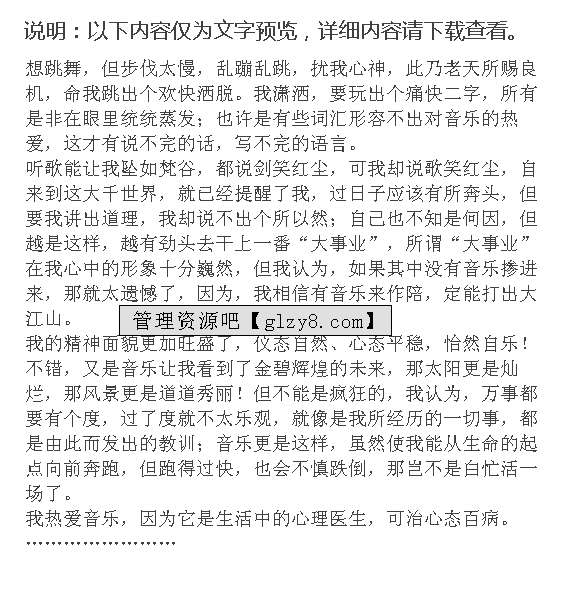 说明：以下内容仅为文字预览，详细内容请下载查看。

想跳舞，但步伐太慢，乱蹦乱跳，扰我心神，此乃老天所赐良机，命我跳出个欢快洒脱。我潇洒，要玩出个痛快二字，所有是非在眼里统统蒸发；也许是有些词汇形容不出对音乐的热爱，这才有说不完的话，写不完的语言。

听歌能让我坠如梵谷，都说剑笑红尘，可我却说歌笑红尘，自来到这大千世界，就已经提醒了我，过日子应该有所奔头，但要我讲出道理，我却说不出个所以然；自己也不知是何因，但越是这样，越有劲头去干上一番“大事业”，所谓“大事业”在我心中的形象十分巍然，但我认为，如果其中没有音乐掺进来，那就太遗憾了，因为，我相信有音乐来作陪，定能打出大江山。

管理资源吧【glzy8.com】

我的精神面貌更加旺盛了，仪态自然、心态平稳，怡然自乐！不错，又是音乐让我看到了金碧辉煌的未来，那太阳更是灿烂，那风景更是道道秀丽！但不能是疯狂的，我认为，万事都要有个度，过了度就不太乐观，就像是我所经历的一切事，都是由此而发出的教训；音乐更是这样，虽然使我能从生命的起点向前奔跑，但跑得过快，也会不慎跌倒，那岂不是白忙活一场了。

我热爱音乐，因为它是生活中的心理医生，可治心态百病。

……………………